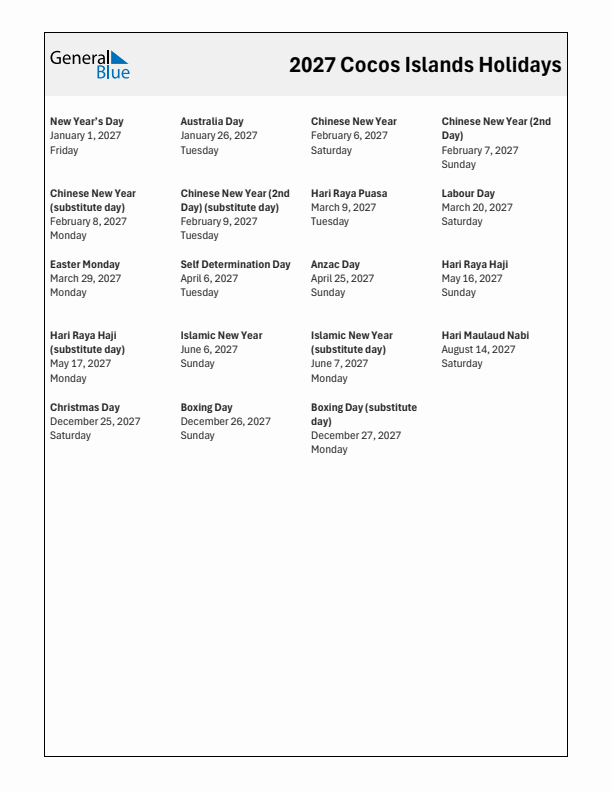 General Blue

2027 Cocos Islands Holidays

New Year's Day
January 1, 2027
Friday

Australia Day
January 26, 2027
Tuesday

Chinese New Year
February 6, 2027
Saturday

Chinese New Year (2nd Day)
February 7, 2027
Sunday

Chinese New Year (substitute day)
February 8, 2027
Monday

Chinese New Year (2nd Day) (substitute day)
February 9, 2027
Tuesday

Hari Raya Puasa
March 9, 2027
Tuesday

Labour Day
March 20, 2027
Saturday

Easter Monday
March 29, 2027
Monday

Self Determination Day
April 6, 2027
Tuesday

Anzac Day
April 25, 2027
Sunday

Hari Raya Haji
May 16, 2027
Sunday

Hari Raya Haji (substitute day)
May 17, 2027
Monday

Islamic New Year
June 6, 2027
Sunday

Islamic New Year (substitute day)
June 7, 2027
Monday

Hari Maulaud Nabi
August 14, 2027
Saturday

Christmas Day
December 25, 2027
Saturday

Boxing Day
December 26, 2027
Sunday

Boxing Day (substitute day)
December 27, 2027
Monday